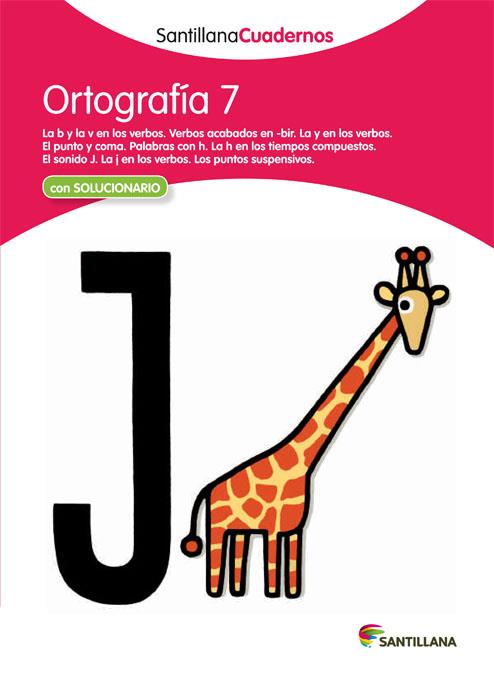 SantillanaCuadernos

Ortografía 7

La b y la v en los verbos. Verbos acabados en -bir. La y en los verbos. El punto y coma. Palabras con h. La h en los tiempos compuestos. El sonido J. La j en los verbos. Los puntos suspensivos.

con SOLUCIONARIO

J

SANTILLANA